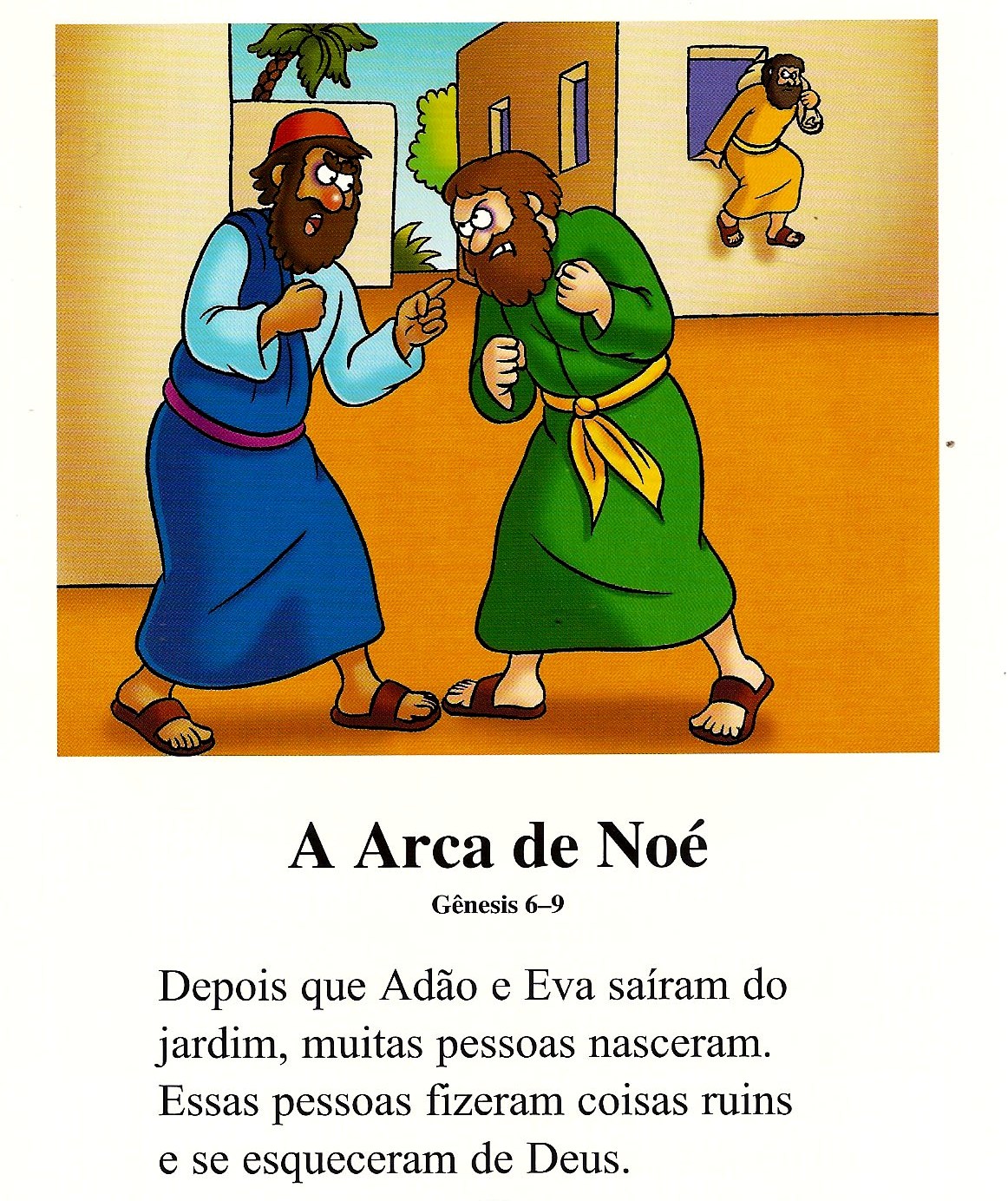 A Arca de Noé

Gênesis 6–9

Depois que Adão e Eva saíram do jardim, muitas pessoas nasceram. Essas pessoas fizeram coisas ruins e se esqueceram de Deus.